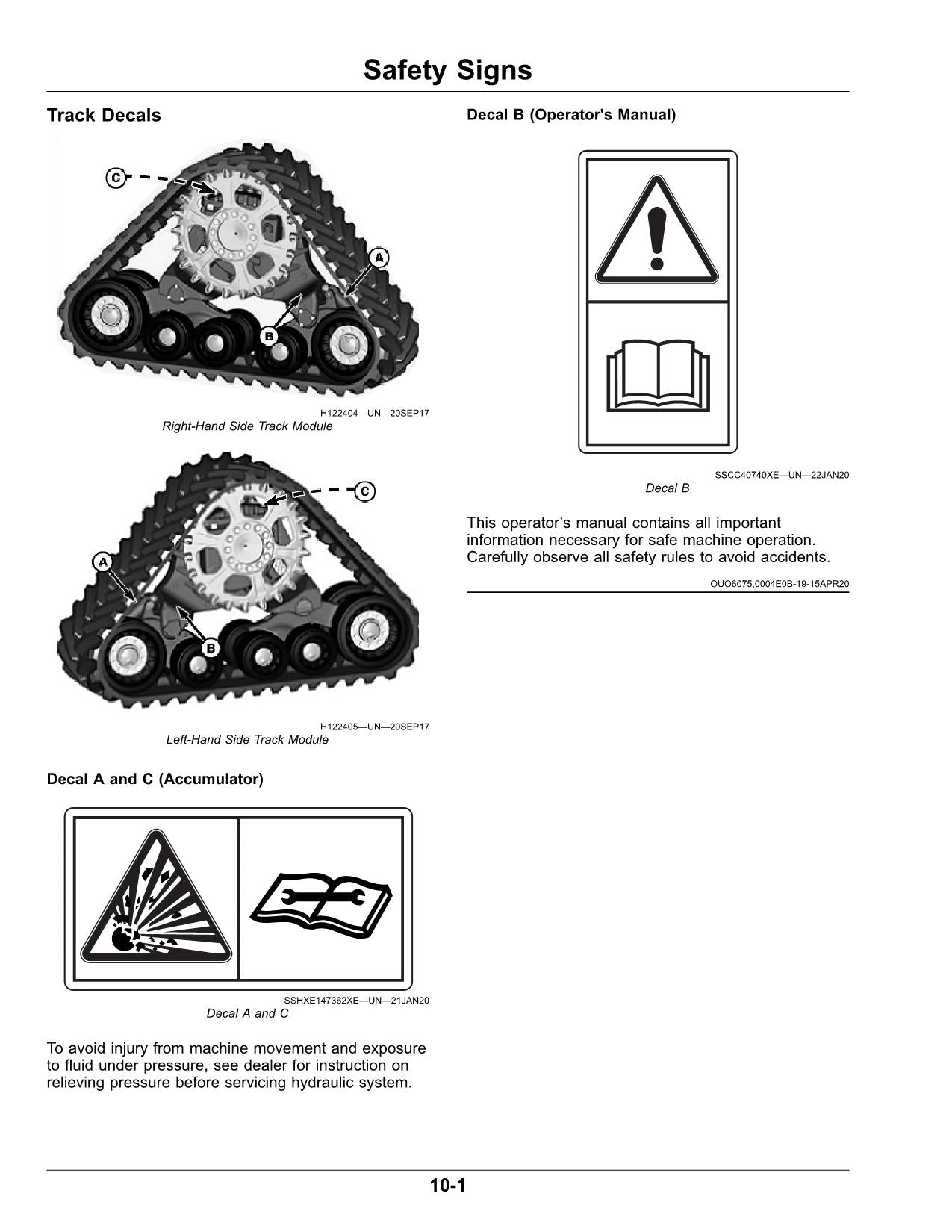 Safety Signs

Track Decals

C

A

B

H122404—UN—20SEP17
Right-Hand Side Track Module

C

A

B

H122405—UN—20SEP17
Left-Hand Side Track Module

Decal A and C (Accumulator)

SSHXE147362XE—UN—21JAN20
Decal A and C

To avoid injury from machine movement and exposure to fluid under pressure, see dealer for instruction on relieving pressure before servicing hydraulic system.

Decal B (Operator's Manual)

SSCC40740XE—UN—22JAN20
Decal B

This operator's manual contains all important information necessary for safe machine operation. Carefully observe all safety rules to avoid accidents.

OUO6075,0004E0B-19-15APR20

10-1